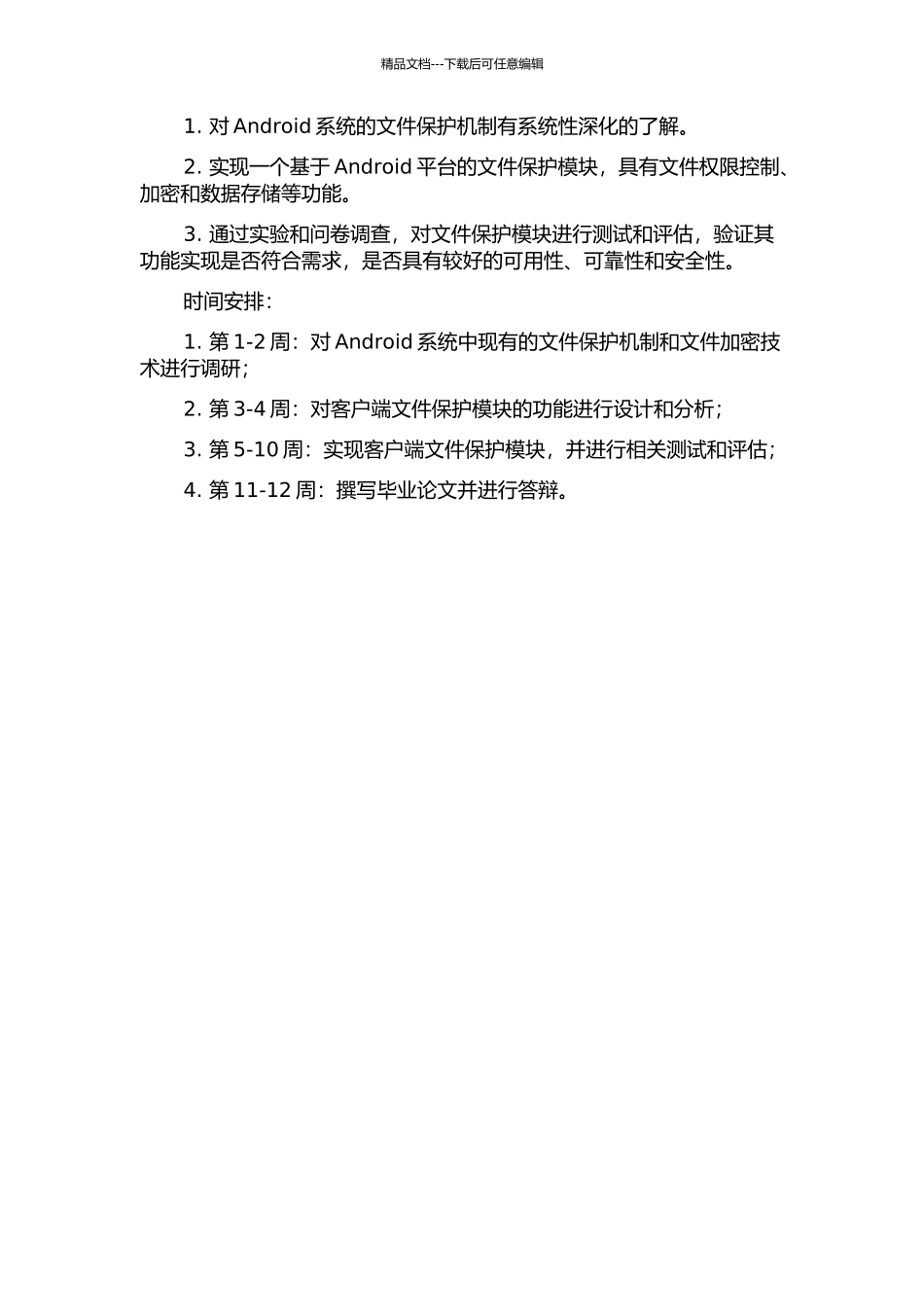 精品文档---下载后可任意编辑

1. 对 Android 系统的文件保护机制有系统性深化的了解。

2. 实现一个基于 Android 平台的文件保护模块，具有文件权限控制、加密和数据存储等功能。

3. 通过实验和问卷调查，对文件保护模块进行测试和评估，验证其功能实现是否符合需求，是否具有较好的可用性、可靠性和安全性。

时间安排：

1. 第 1-2 周：对 Android 系统中现有的文件保护机制和文件加密技术进行调研；

2. 第 3-4 周：对客户端文件保护模块的功能进行设计和分析；

3. 第 5-10 周：实现客户端文件保护模块，并进行相关测试和评估；

4. 第 11-12 周：撰写毕业论文并进行答辩。